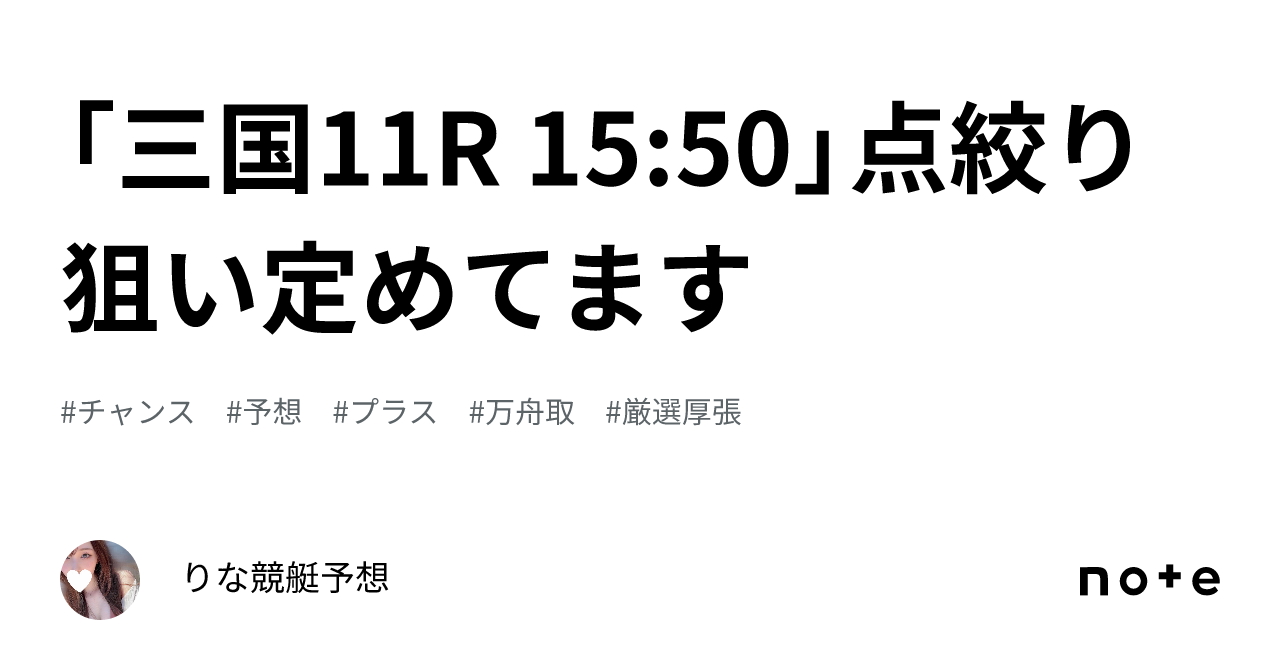 「三国11R 15:50」点絞り狙い定めてます

#チャンス #予想 #プラス #万舟取 #厳選厚張

りな競艇予想

note